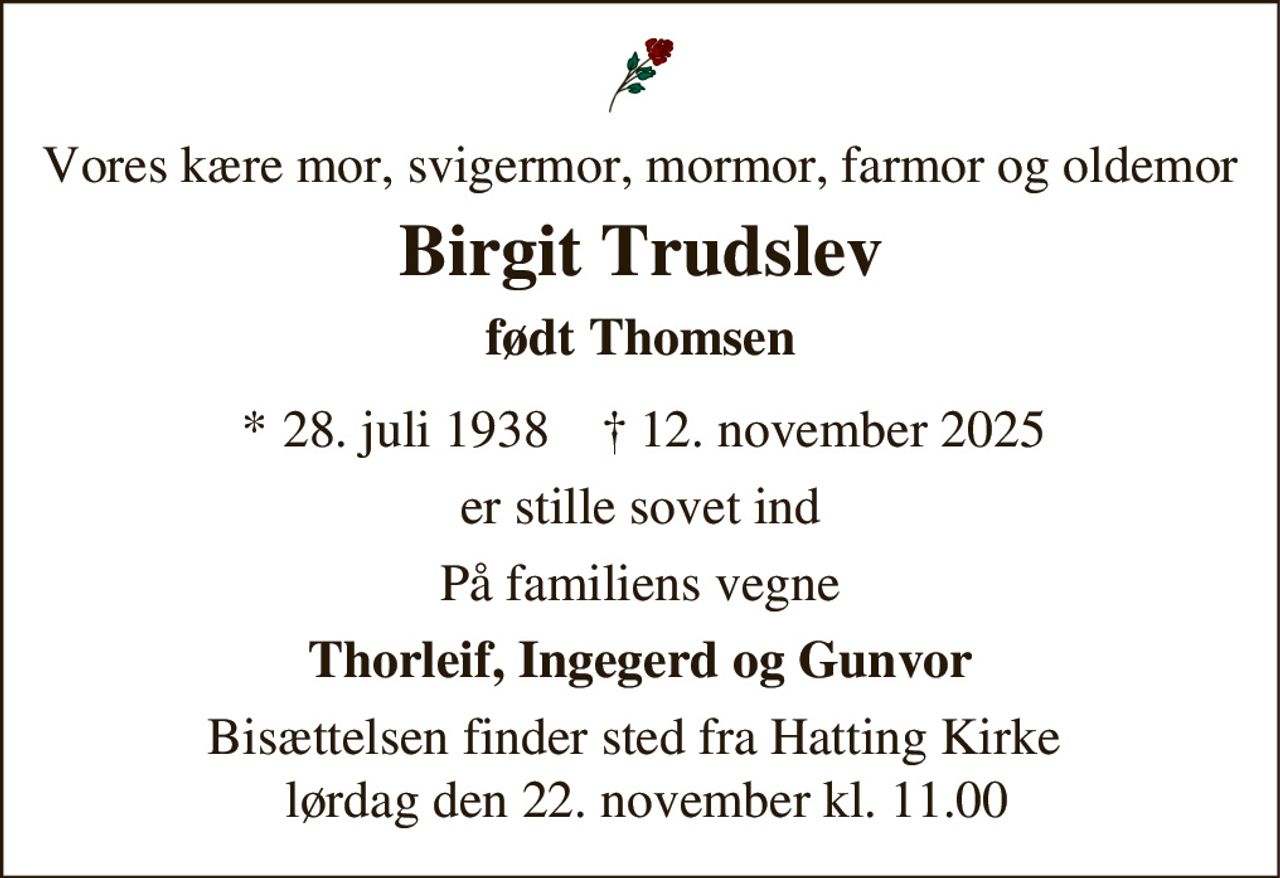 Vores kære mor, svigermor, mormor, farmor og oldemor

Birgit Trudslev

født Thomsen

* 28. juli 1938 † 12. november 2025

er stille sovet ind

På familiens vegne

Thorleif, Ingegerd og Gunvor

Bisættelsen finder sted fra Hatting Kirke lørdag den 22. november kl. 11.00